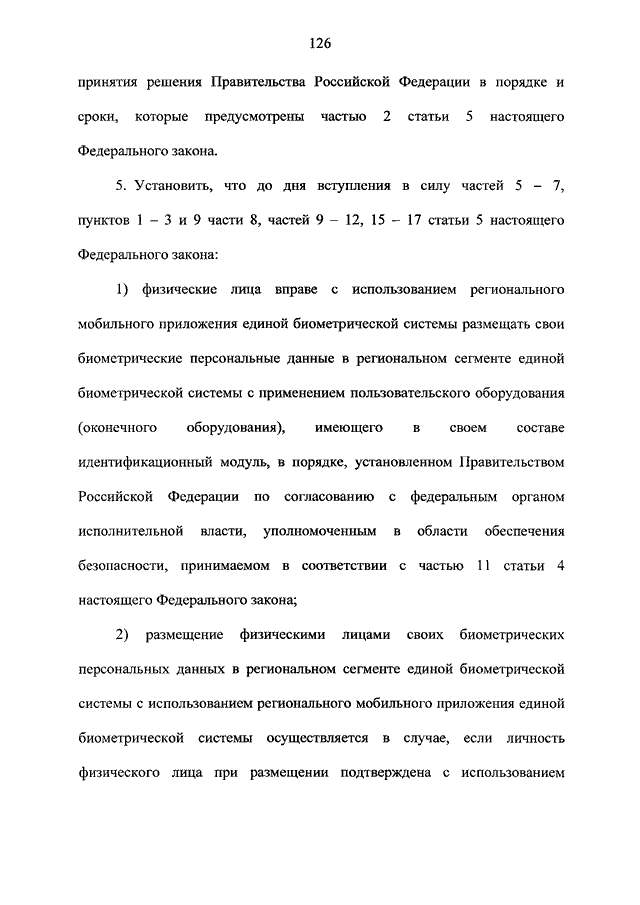 126

принятия решения Правительства Российской Федерации в порядке и сроки, которые предусмотрены частью 2 статьи 5 настоящего Федерального закона.

5. Установить, что до дня вступления в силу частей 5 – 7, пунктов 1 – 3 и 9 части 8, частей 9 – 12, 15 – 17 статьи 5 настоящего Федерального закона:

1) физические лица вправе с использованием регионального мобильного приложения единой биометрической системы размещать свои биометрические персональные данные в региональном сегменте единой биометрической системы с применением пользовательского оборудования (оконечного оборудования), имеющего в своем составе идентификационный модуль, в порядке, установленном Правительством Российской Федерации по согласованию с федеральным органом исполнительной власти, уполномоченным в области обеспечения безопасности, принимаемом в соответствии с частью 11 статьи 4 настоящего Федерального закона;

2) размещение физическими лицами своих биометрических персональных данных в региональном сегменте единой биометрической системы с использованием регионального мобильного приложения единой биометрической системы осуществляется в случае, если личность физического лица при размещении подтверждена с использованием